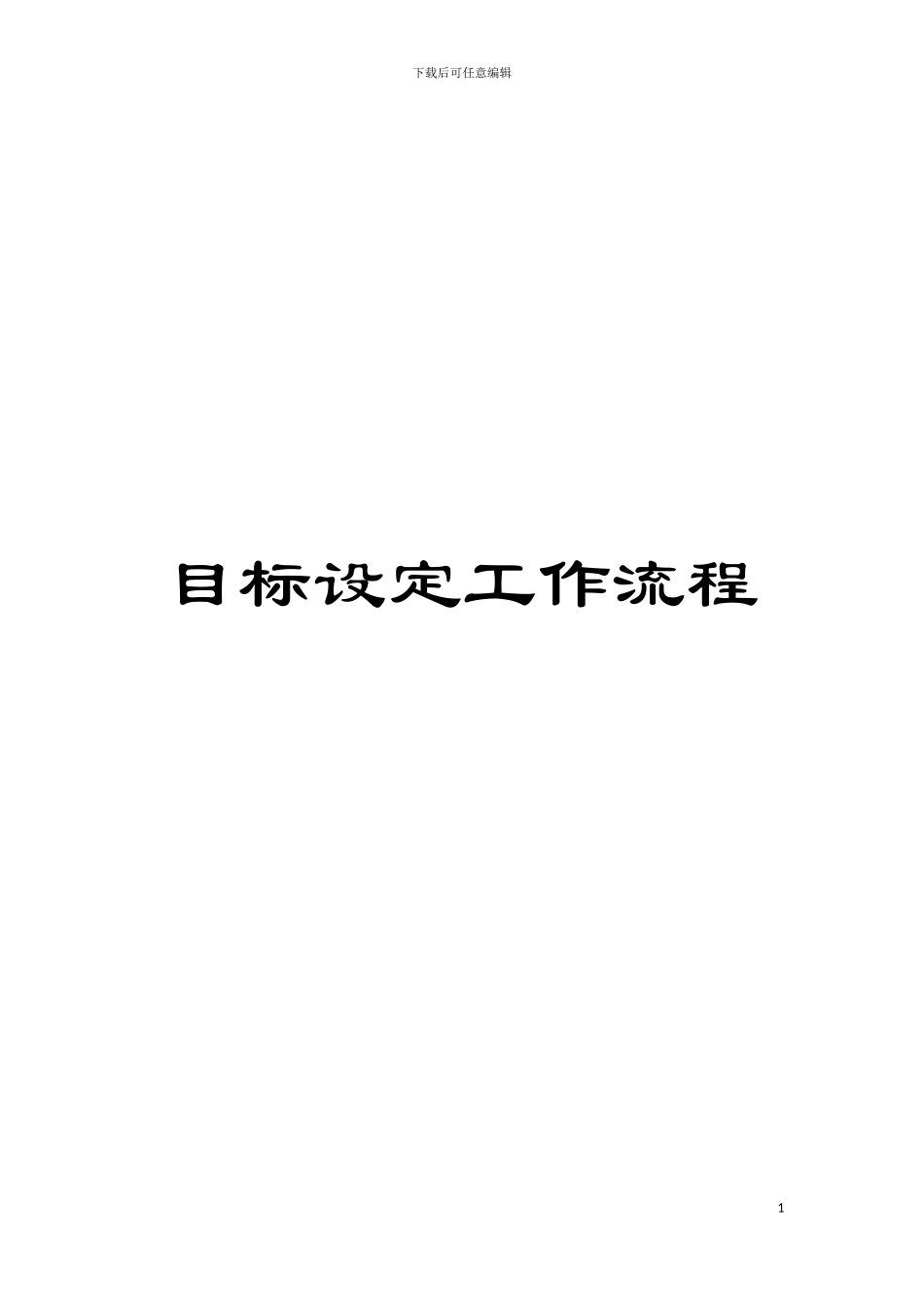 下载后可任意编辑

目标设定工作流程

1